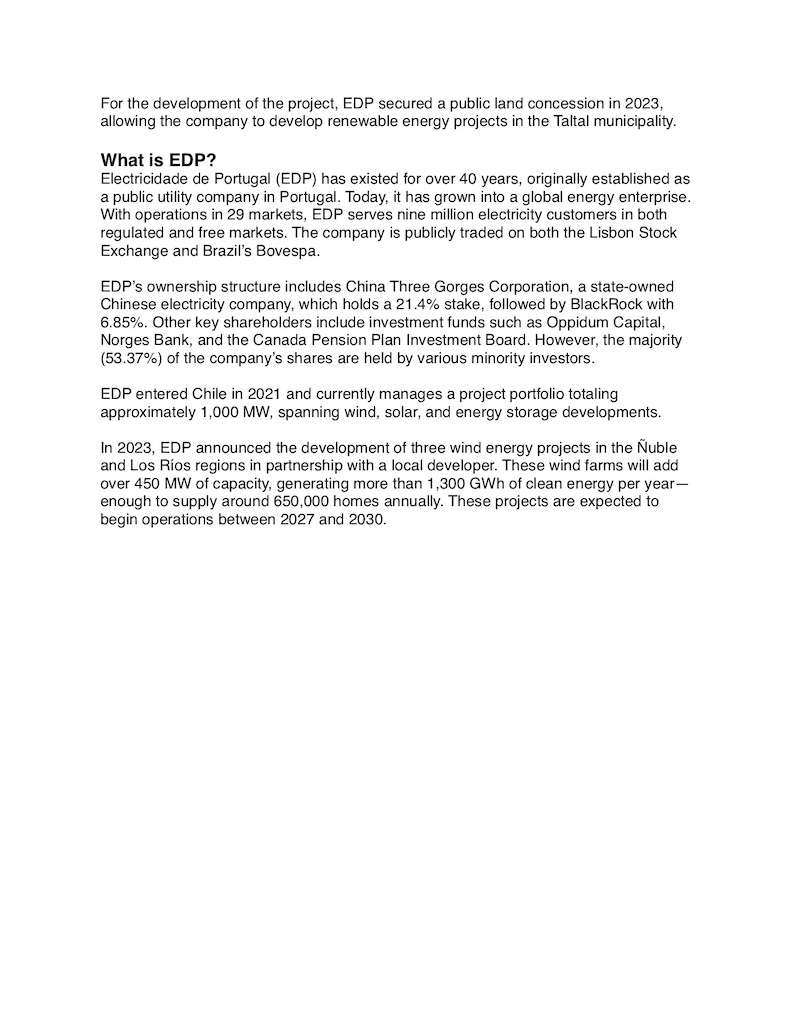 For the development of the project, EDP secured a public land concession in 2023, allowing the company to develop renewable energy projects in the Taltal municipality.

What is EDP?
Electricidade de Portugal (EDP) has existed for over 40 years, originally established as a public utility company in Portugal. Today, it has grown into a global energy enterprise. With operations in 29 markets, EDP serves nine million electricity customers in both regulated and free markets. The company is publicly traded on both the Lisbon Stock Exchange and Brazil's Bovespa.

EDP's ownership structure includes China Three Gorges Corporation, a state-owned Chinese electricity company, which holds a 21.4% stake, followed by BlackRock with 6.85%. Other key shareholders include investment funds such as Oppidum Capital, Norges Bank, and the Canada Pension Plan Investment Board. However, the majority (53.37%) of the company's shares are held by various minority investors.

EDP entered Chile in 2021 and currently manages a project portfolio totaling approximately 1,000 MW, spanning wind, solar, and energy storage developments.

In 2023, EDP announced the development of three wind energy projects in the Ñuble and Los Ríos regions in partnership with a local developer. These wind farms will add over 450 MW of capacity, generating more than 1,300 GWh of clean energy per year—enough to supply around 650,000 homes annually. These projects are expected to begin operations between 2027 and 2030.